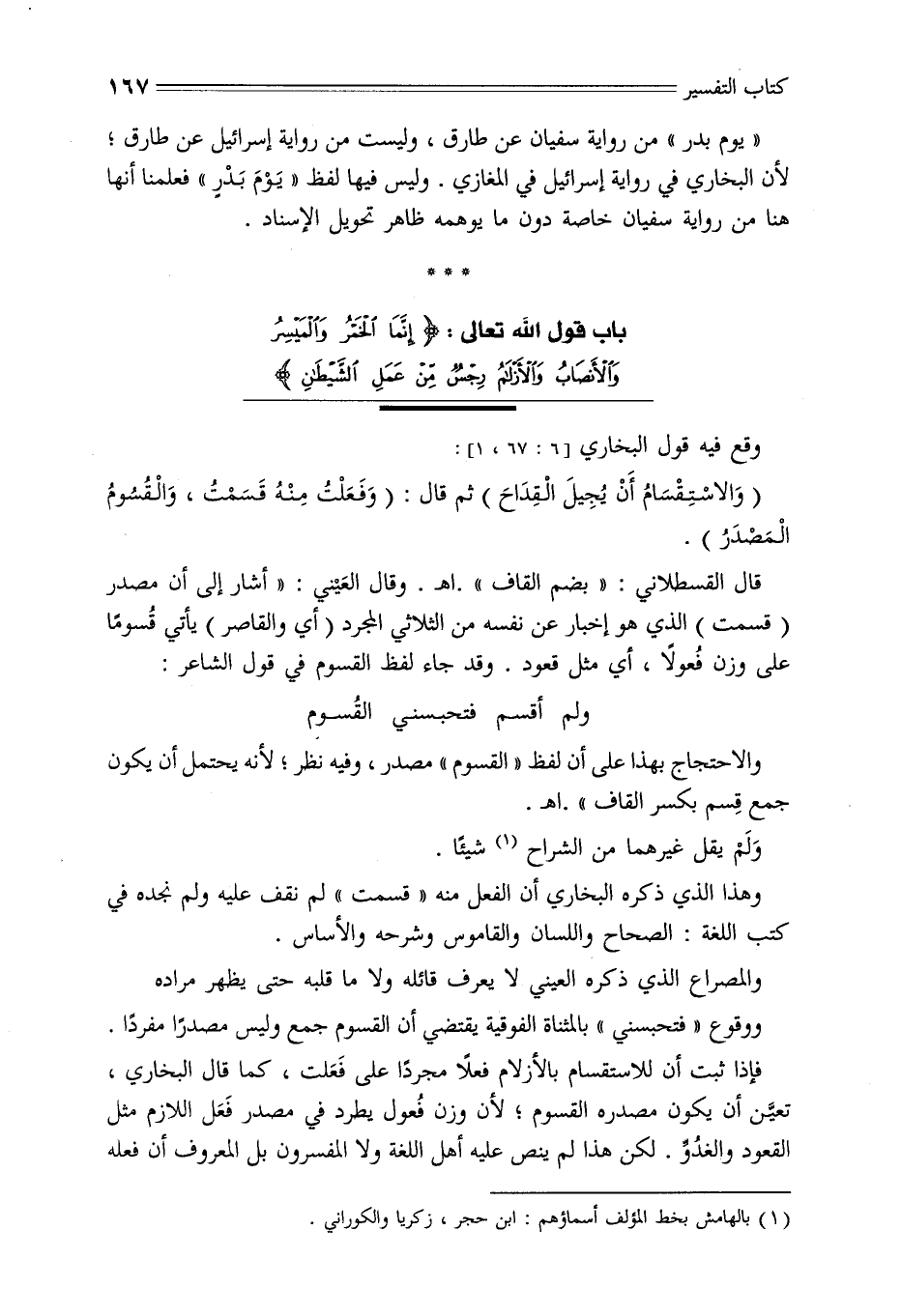 كتاب التفسير ١٦٧

« يوم بدر » من رواية سفيان عن طارق ، وليست من رواية إسرائيل عن طارق ؛ لأن البخاري في رواية إسرائيل في المغازي . وليس فيها لفظ « يَوْمَ بَدْرٍ » فعلمنا أنها هنا من رواية سفيان خاصة دون ما يوهمه ظاهر تحويل الإسناد .

* * *

باب قول الله تعالى : ﴿ إِنَّمَا ٱلْخَمْرُ وَٱلْمَيْسِرُ وَٱلْأَنصَابُ وَٱلْأَزْلَٰمُ رِجْسٌ مِّنْ عَمَلِ ٱلشَّيْطَٰنِ ﴾

وقع فيه قول البخاري [ ٦ : ٦٧ ، ١ ] :

( وَالاسْتِقْسَامُ أَنْ يُجِيلَ الْقِدَاحَ ) ثم قال : ( وَفَعَلْتُ مِنْهُ قَسَمْتُ ، وَالْقُسُومُ الْمَصْدَرُ ) .

قال القسطلاني : « بضم القاف » .اهـ . وقال العَيْني : « أشار إلى أن مصدر ( قسمت ) الذي هو إخبار عن نفسه من الثلاثي المجرد ( أي والقاصر ) يأتي قُسومًا على وزن فُعولًا ، أي مثل قعود . وقد جاء لفظ القسوم في قول الشاعر :

ولم أقسم فتحبسني القُسوم

والاحتجاج بهذا على أن لفظ « القسوم » مصدر ، وفيه نظر ؛ لأنه يحتمل أن يكون جمع قِسم بكسر القاف » .اهـ .

وَلَمْ يقل غيرهما من الشراح (١) شيئًا .

وهذا الذي ذكره البخاري أن الفعل منه « قسمت » لم نقف عليه ولم نجده في كتب اللغة : الصحاح واللسان والقاموس وشرحه والأساس .

والمصراع الذي ذكره العيني لا يعرف قائله ولا ما قبله حتى يظهر مراده

ووقوع « فتحبسني » بالمثناة الفوقية يقتضي أن القسوم جمع وليس مصدرًا مفردًا .

فإذا ثبت أن للاستقسام بالأزلام فعلًا مجردًا على فَعَلت ، كما قال البخاري ، تعيَّن أن يكون مصدره القسوم ؛ لأن وزن فُعول يطرد في مصدر فَعَل اللازم مثل القعود والغدُوّ . لكن هذا لم ينص عليه أهل اللغة ولا المفسرون بل المعروف أن فعله

( ١ ) بالهامش بخط المؤلف أسماؤهم : ابن حجر ، زكريا والكوراني .